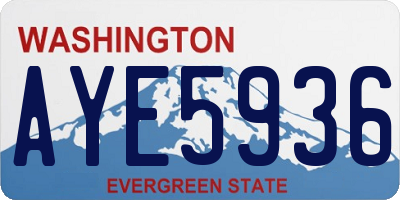 WASHINGTON

AYE5936

EVERGREEN STATE